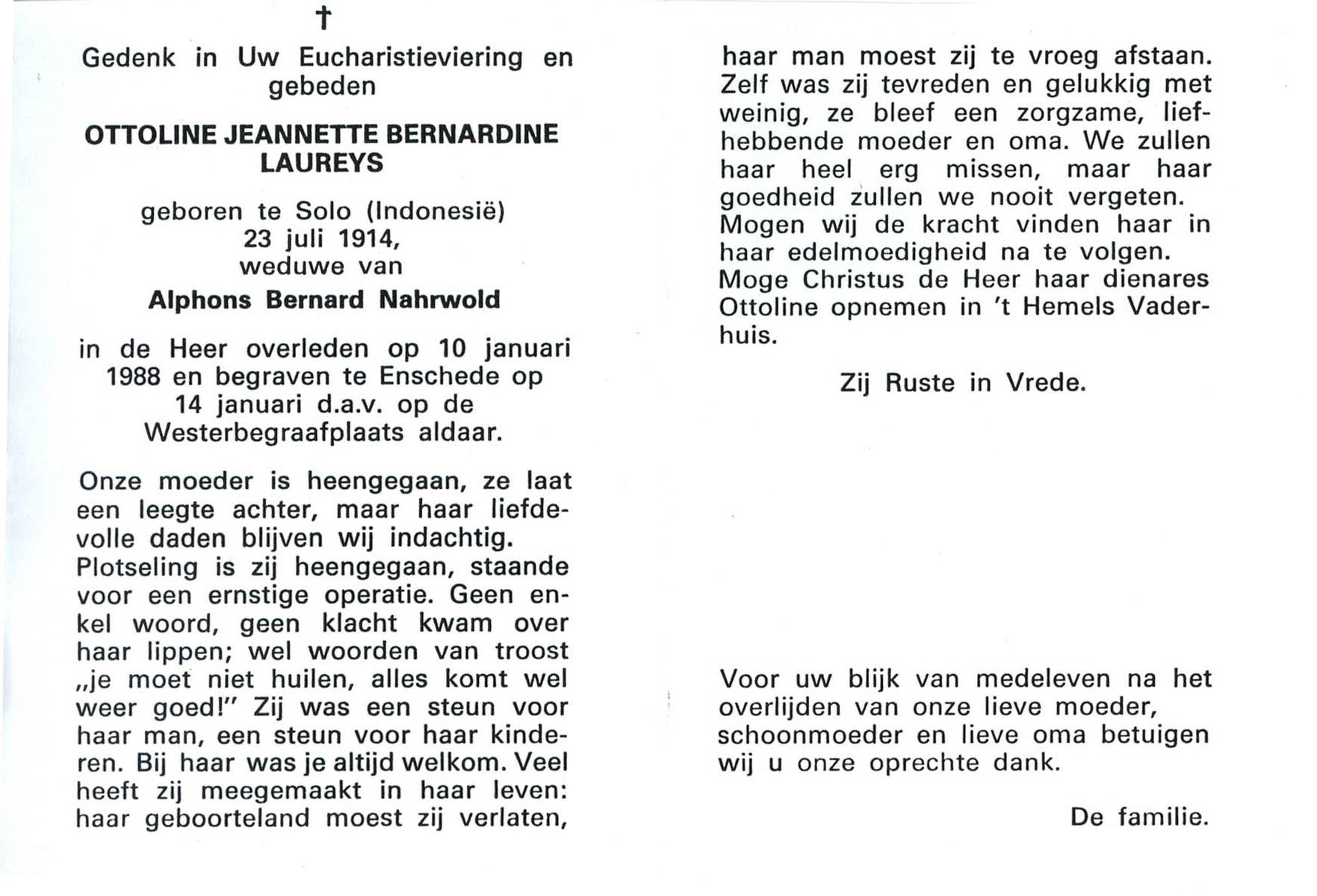 †

Gedenk in Uw Eucharistieviering en gebeden

OTTOLINE JEANNETTE BERNARDINE LAUREYS

geboren te Solo (Indonesië) 23 juli 1914, weduwe van

Alphons Bernard Nahrwold

in de Heer overleden op 10 januari 1988 en begraven te Enschede op 14 januari d.a.v. op de Westerbegraafplaats aldaar.

Onze moeder is heengegaan, ze laat een leegte achter, maar haar liefdevolle daden blijven wij indachtig. Plotseling is zij heengegaan, staande voor een ernstige operatie. Geen enkel woord, geen klacht kwam over haar lippen; wel woorden van troost „je moet niet huilen, alles komt wel weer goed!" Zij was een steun voor haar man, een steun voor haar kinderen. Bij haar was je altijd welkom. Veel heeft zij meegemaakt in haar leven: haar geboorteland moest zij verlaten, haar man moest zij te vroeg afstaan. Zelf was zij tevreden en gelukkig met weinig, ze bleef een zorgzame, liefhebbende moeder en oma. We zullen haar heel erg missen, maar haar goedheid zullen we nooit vergeten. Mogen wij de kracht vinden haar in haar edelmoedigheid na te volgen. Moge Christus de Heer haar dienares Ottoline opnemen in 't Hemels Vaderhuis.

Zij Ruste in Vrede.

Voor uw blijk van medeleven na het overlijden van onze lieve moeder, schoonmoeder en lieve oma betuigen wij u onze oprechte dank.

De familie.